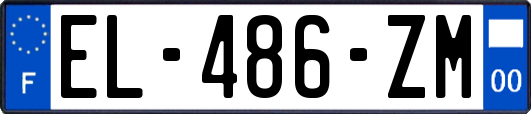 F
EL-486-ZM
00